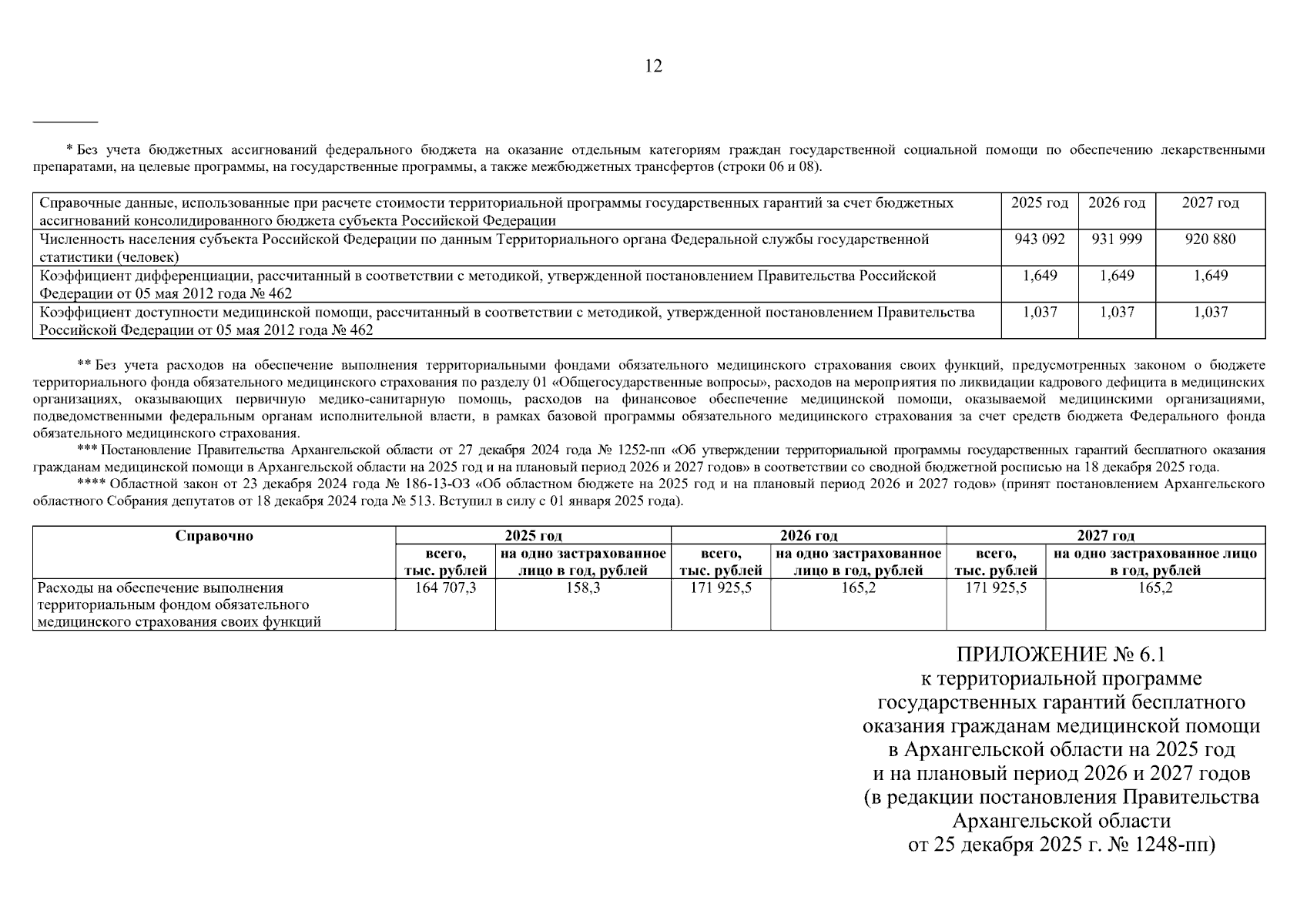 12

* Без учета бюджетных ассигнований федерального бюджета на оказание отдельным категориям граждан государственной социальной помощи по обеспечению лекарственными препаратами, на целевые программы, на государственные программы, а также межбюджетных трансфертов (строки 06 и 08).

| Справочные данные, использованные при расчете стоимости территориальной программы государственных гарантий за счет бюджетных ассигнований консолидированного бюджета субъекта Российской Федерации | 2025 год | 2026 год | 2027 год |
|---|---|---|---|
| Численность населения субъекта Российской Федерации по данным Территориального органа Федеральной службы государственной статистики (человек) | 943 092 | 931 999 | 920 880 |
| Коэффициент дифференциации, рассчитанный в соответствии с методикой, утвержденной постановлением Правительства Российской Федерации от 05 мая 2012 года № 462 | 1,649 | 1,649 | 1,649 |
| Коэффициент доступности медицинской помощи, рассчитанный в соответствии с методикой, утвержденной постановлением Правительства Российской Федерации от 05 мая 2012 года № 462 | 1,037 | 1,037 | 1,037 |

** Без учета расходов на обеспечение выполнения территориальными фондами обязательного медицинского страхования своих функций, предусмотренных законом о бюджете территориального фонда обязательного медицинского страхования по разделу 01 «Общегосударственные вопросы», расходов на мероприятия по ликвидации кадрового дефицита в медицинских организациях, оказывающих первичную медико-санитарную помощь, расходов на финансовое обеспечение медицинской помощи, оказываемой медицинскими организациями, подведомственными федеральным органам исполнительной власти, в рамках базовой программы обязательного медицинского страхования за счет средств бюджета Федерального фонда обязательного медицинского страхования.

*** Постановление Правительства Архангельской области от 27 декабря 2024 года № 1252-пп «Об утверждении территориальной программы государственных гарантий бесплатного оказания гражданам медицинской помощи в Архангельской области на 2025 год и на плановый период 2026 и 2027 годов» в соответствии со сводной бюджетной росписью на 18 декабря 2025 года.

**** Областной закон от 23 декабря 2024 года № 186-13-ОЗ «Об областном бюджете на 2025 год и на плановый период 2026 и 2027 годов» (принят постановлением Архангельского областного Собрания депутатов от 18 декабря 2024 года № 513. Вступил в силу с 01 января 2025 года).

| Справочно | 2025 год | | 2026 год | | 2027 год | |
|---|---|---|---|---|---|---|
| | всего, тыс. рублей | на одно застрахованное лицо в год, рублей | всего, тыс. рублей | на одно застрахованное лицо в год, рублей | всего, тыс. рублей | на одно застрахованное лицо в год, рублей |
| Расходы на обеспечение выполнения территориальным фондом обязательного медицинского страхования своих функций | 164 707,3 | 158,3 | 171 925,5 | 165,2 | 171 925,5 | 165,2 |

ПРИЛОЖЕНИЕ № 6.1
к территориальной программе
государственных гарантий бесплатного
оказания гражданам медицинской помощи
в Архангельской области на 2025 год
и на плановый период 2026 и 2027 годов
(в редакции постановления Правительства
Архангельской области
от 25 декабря 2025 г. № 1248-пп)